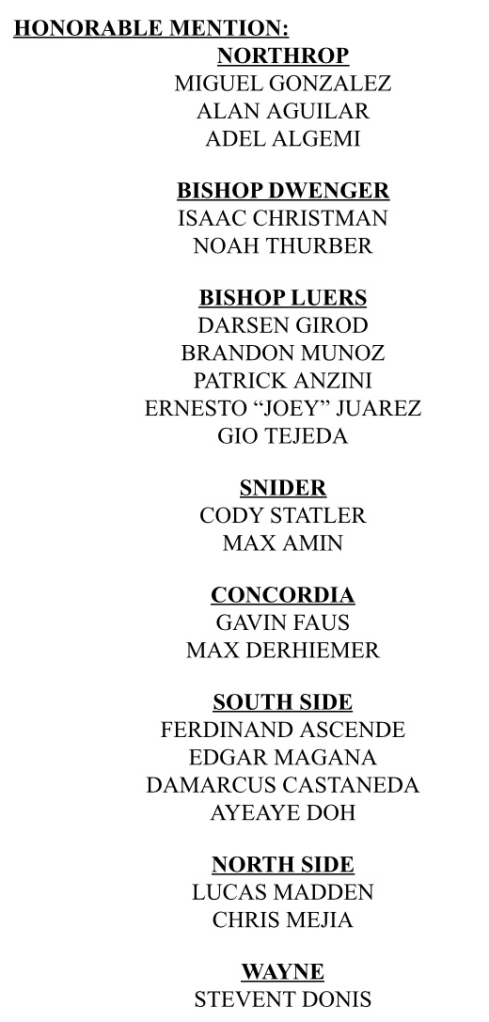 HONORABLE MENTION:
NORTHROP
MIGUEL GONZALEZ
ALAN AGUILAR
ADEL ALGEMI

BISHOP DWENGER
ISAAC CHRISTMAN
NOAH THURBER

BISHOP LUERS
DARSEN GIROD
BRANDON MUNOZ
PATRICK ANZINI
ERNESTO "JOEY" JUAREZ
GIO TEJEDA

SNIDER
CODY STATLER
MAX AMIN

CONCORDIA
GAVIN FAUS
MAX DERHIEMER

SOUTH SIDE
FERDINAND ASCENDE
EDGAR MAGANA
DAMARCUS CASTANEDA
AYEAYE DOH

NORTH SIDE
LUCAS MADDEN
CHRIS MEJIA

WAYNE
STEVENT DONIS